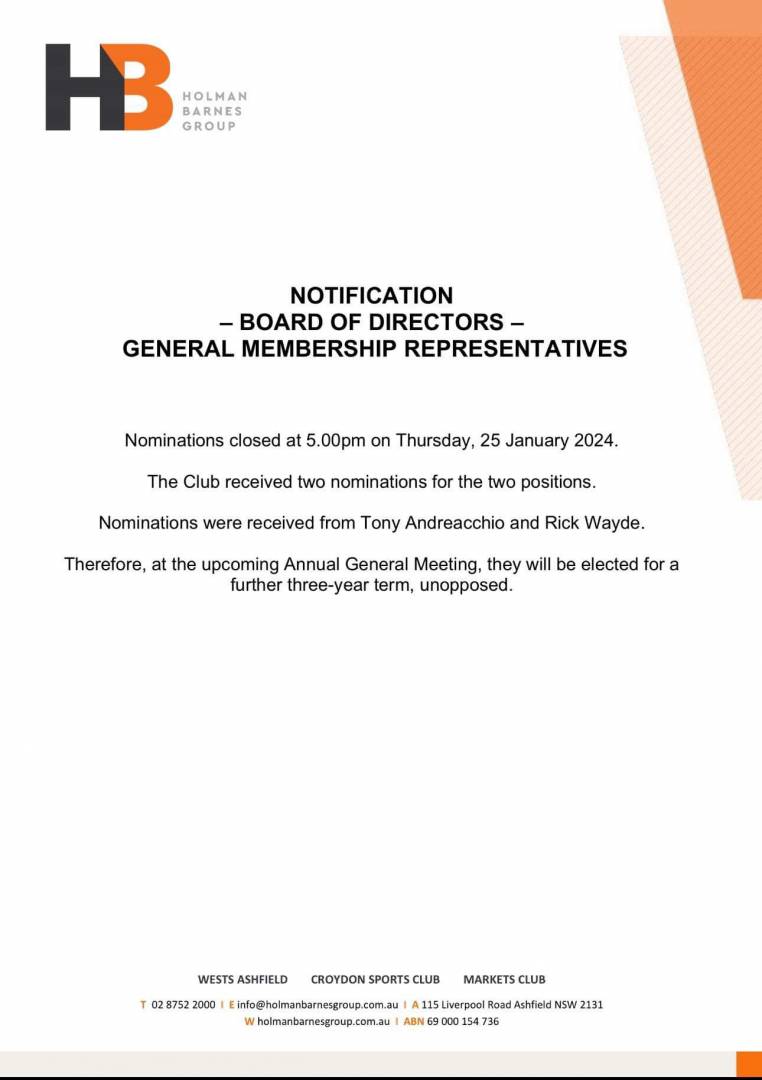 HB
HOLMAN
BARNES
GROUP

NOTIFICATION
– BOARD OF DIRECTORS –
GENERAL MEMBERSHIP REPRESENTATIVES

Nominations closed at 5.00pm on Thursday, 25 January 2024.

The Club received two nominations for the two positions.

Nominations were received from Tony Andreacchio and Rick Wayde.

Therefore, at the upcoming Annual General Meeting, they will be elected for a further three-year term, unopposed.

WESTS ASHFIELD CROYDON SPORTS CLUB MARKETS CLUB

T 02 8752 2000 I E info@holmanbarnesgroup.com.au I A 115 Liverpool Road Ashfield NSW 2131
W holmanbarnesgroup.com.au I ABN 69 000 154 736